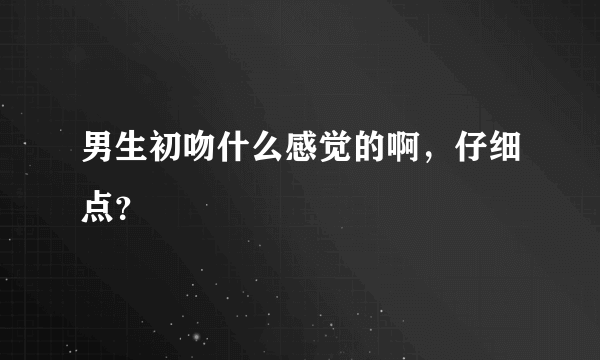 男生初吻什么感觉的啊，仔细点？